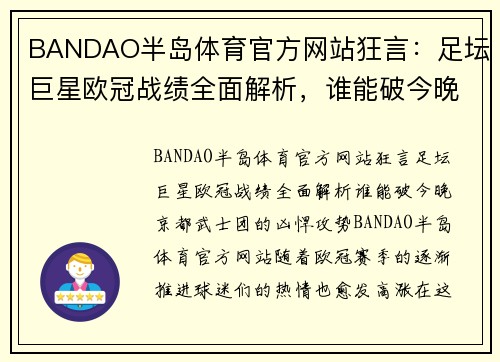 BANDAO半岛体育官方网站狂言：足坛巨星欧冠战绩全面解析，谁能破今晚

BANDAO半岛体育官方网站狂言足坛巨星欧冠战绩全面解析谁能破今晚京都武士团的凶悍攻势BANDAO半岛体育官方网站随着欧冠赛季的逐渐推进球迷们的热情也愈发高涨在这